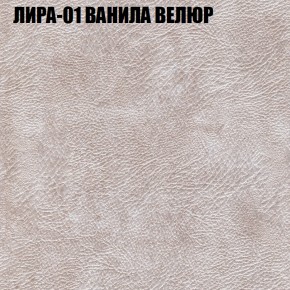 ЛИРА-01 ВАНИЛА ВЕЛЮР